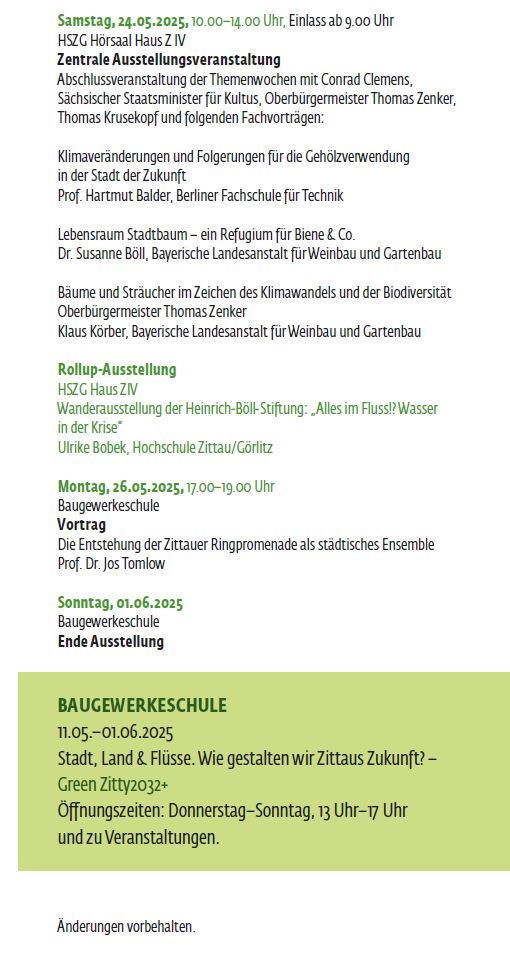 Samstag, 24.05.2025, 10.00–14.00 Uhr, Einlass ab 9.00 Uhr
HSZG Hörsaal Haus Z IV
Zentrale Ausstellungsveranstaltung
Abschlussveranstaltung der Themenwochen mit Conrad Clemens, Sächsischer Staatsminister für Kultus, Oberbürgermeister Thomas Zenker, Thomas Krusekopf und folgenden Fachvorträgen:

Klimaveränderungen und Folgerungen für die Gehölzverwendung in der Stadt der Zukunft
Prof. Hartmut Balder, Berliner Fachschule für Technik

Lebensraum Stadtbaum – ein Refugium für Biene & Co.
Dr. Susanne Böll, Bayerische Landesanstalt für Weinbau und Gartenbau

Bäume und Sträucher im Zeichen des Klimawandels und der Biodiversität
Oberbürgermeister Thomas Zenker
Klaus Körber, Bayerische Landesanstalt für Weinbau und Gartenbau

Rollup-Ausstellung
HSZG Haus Z IV
Wanderausstellung der Heinrich-Böll-Stiftung: „Alles im Fluss!? Wasser in der Krise"
Ulrike Bobek, Hochschule Zittau/Görlitz

Montag, 26.05.2025, 17.00–19.00 Uhr
Baugewerkeschule
Vortrag
Die Entstehung der Zittauer Ringpromenade als städtisches Ensemble
Prof. Dr. Jos Tomlow

Sonntag, 01.06.2025
Baugewerkeschule
Ende Ausstellung

BAUGEWERKESCHULE
11.05.–01.06.2025
Stadt, Land & Flüsse. Wie gestalten wir Zittaus Zukunft? – Green Zitty2032+
Öffnungszeiten: Donnerstag–Sonntag, 13 Uhr–17 Uhr und zu Veranstaltungen.

Änderungen vorbehalten.